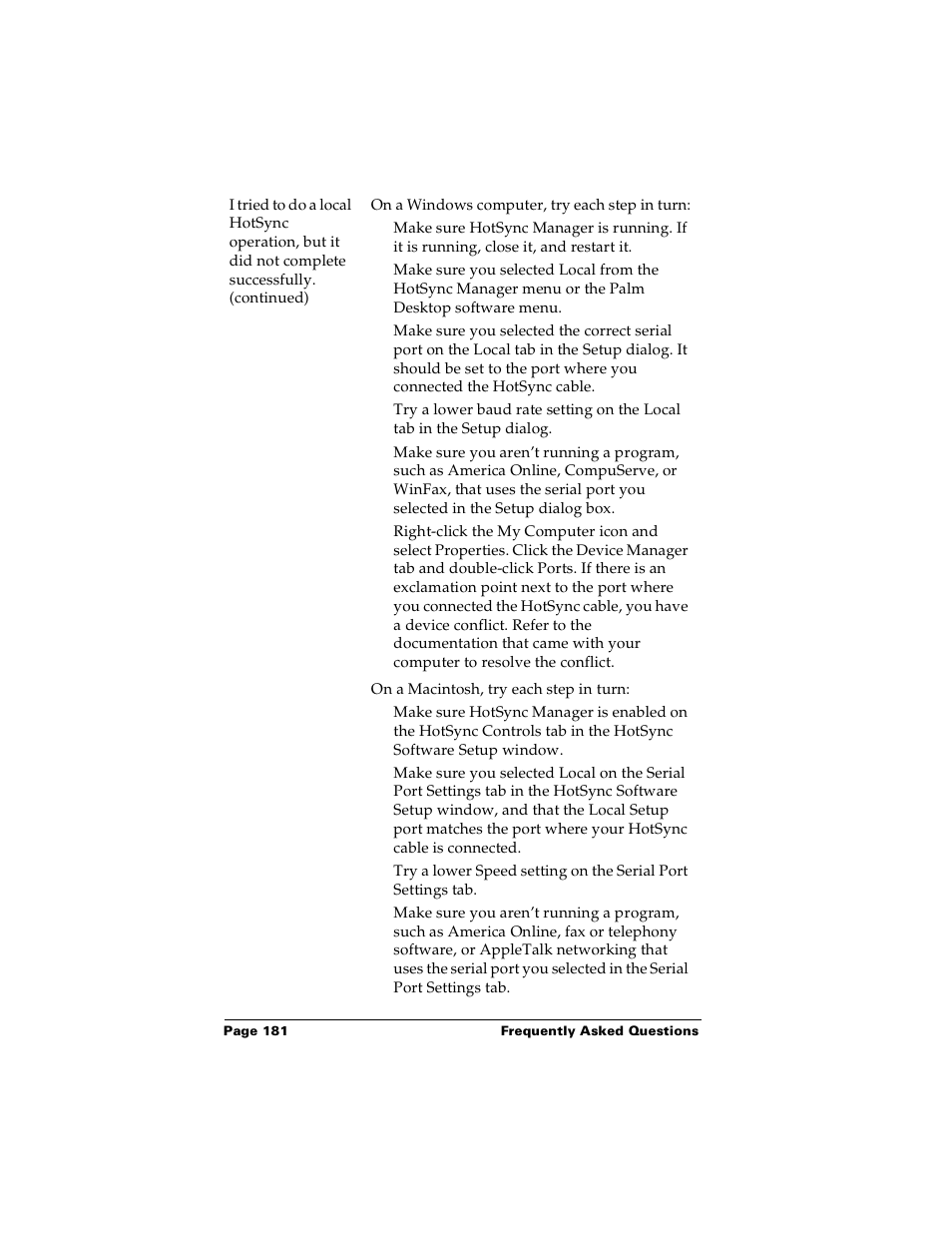 I tried to do a local HotSync operation, but it did not complete successfully. (continued)

On a Windows computer, try each step in turn:

Make sure HotSync Manager is running. If it is running, close it, and restart it.

Make sure you selected Local from the HotSync Manager menu or the Palm Desktop software menu.

Make sure you selected the correct serial port on the Local tab in the Setup dialog. It should be set to the port where you connected the HotSync cable.

Try a lower baud rate setting on the Local tab in the Setup dialog.

Make sure you aren't running a program, such as America Online, CompuServe, or WinFax, that uses the serial port you selected in the Setup dialog box.

Right-click the My Computer icon and select Properties. Click the Device Manager tab and double-click Ports. If there is an exclamation point next to the port where you connected the HotSync cable, you have a device conflict. Refer to the documentation that came with your computer to resolve the conflict.

On a Macintosh, try each step in turn:

Make sure HotSync Manager is enabled on the HotSync Controls tab in the HotSync Software Setup window.

Make sure you selected Local on the Serial Port Settings tab in the HotSync Software Setup window, and that the Local Setup port matches the port where your HotSync cable is connected.

Try a lower Speed setting on the Serial Port Settings tab.

Make sure you aren't running a program, such as America Online, fax or telephony software, or AppleTalk networking that uses the serial port you selected in the Serial Port Settings tab.

Page 181 Frequently Asked Questions